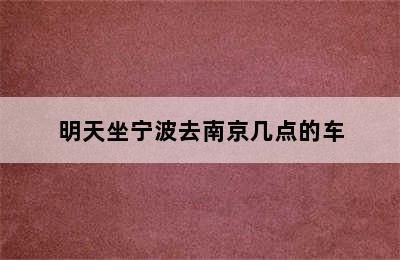 明天坐宁波去南京几点的车